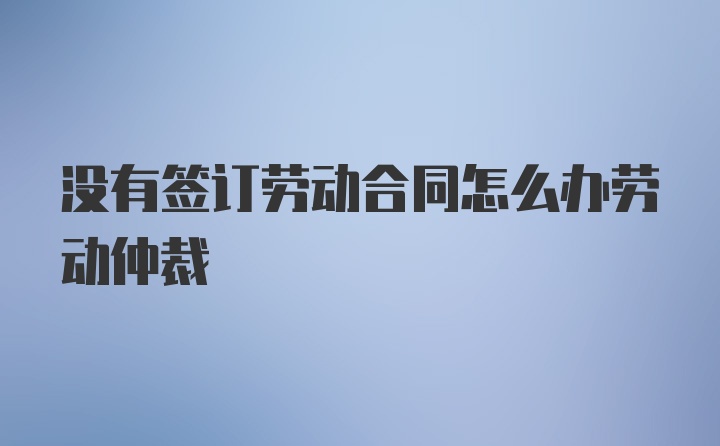 没有签订劳动合同怎么办劳动仲裁